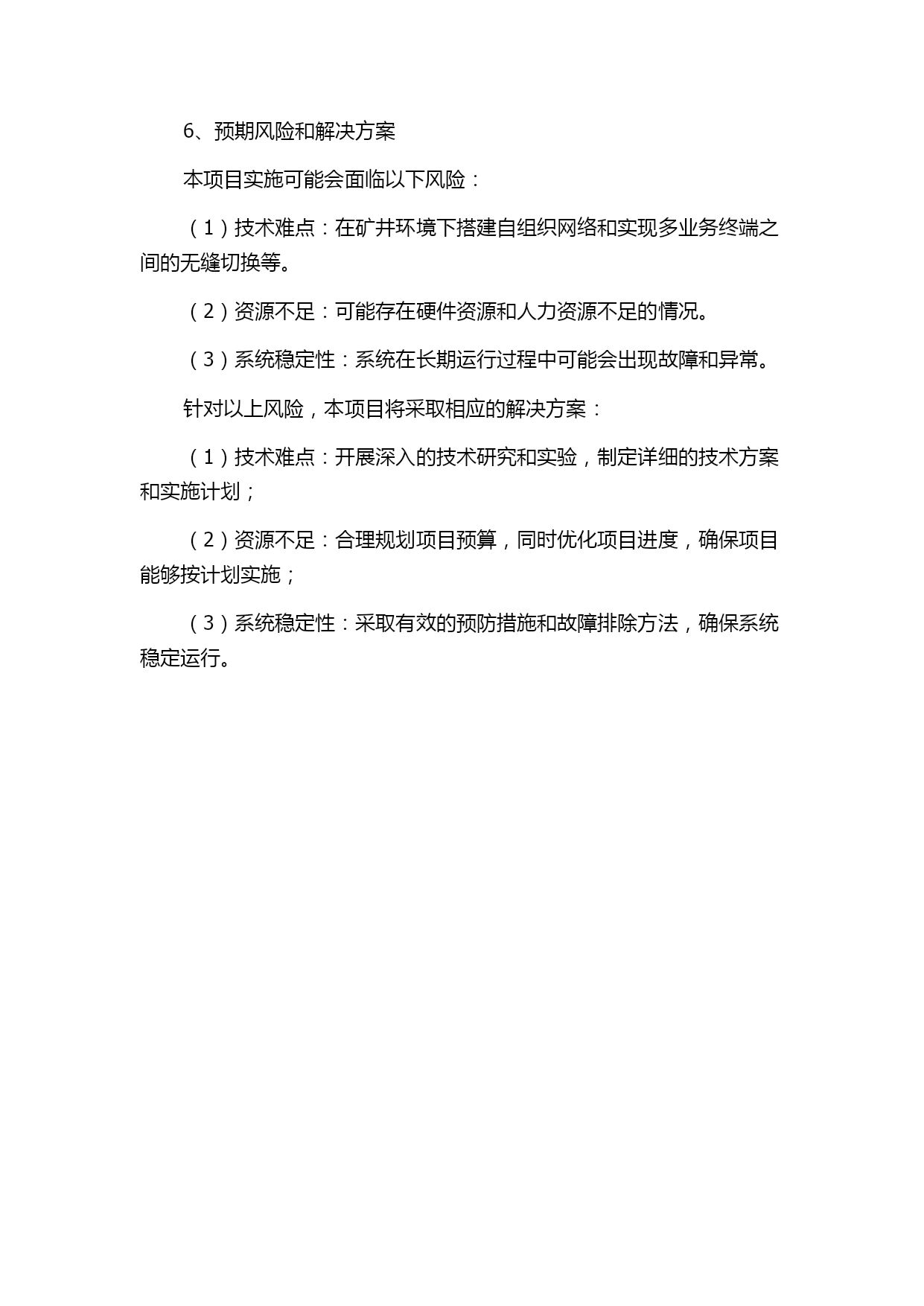 6、预期风险和解决方案

本项目实施可能会面临以下风险：

（1）技术难点：在矿井环境下搭建自组织网络和实现多业务终端之间的无缝切换等。

（2）资源不足：可能存在硬件资源和人力资源不足的情况。

（3）系统稳定性：系统在长期运行过程中可能会出现故障和异常。

针对以上风险，本项目将采取相应的解决方案：

（1）技术难点：开展深入的技术研究和实验，制定详细的技术方案和实施计划；

（2）资源不足：合理规划项目预算，同时优化项目进度，确保项目能够按计划实施；

（3）系统稳定性：采取有效的预防措施和故障排除方法，确保系统稳定运行。